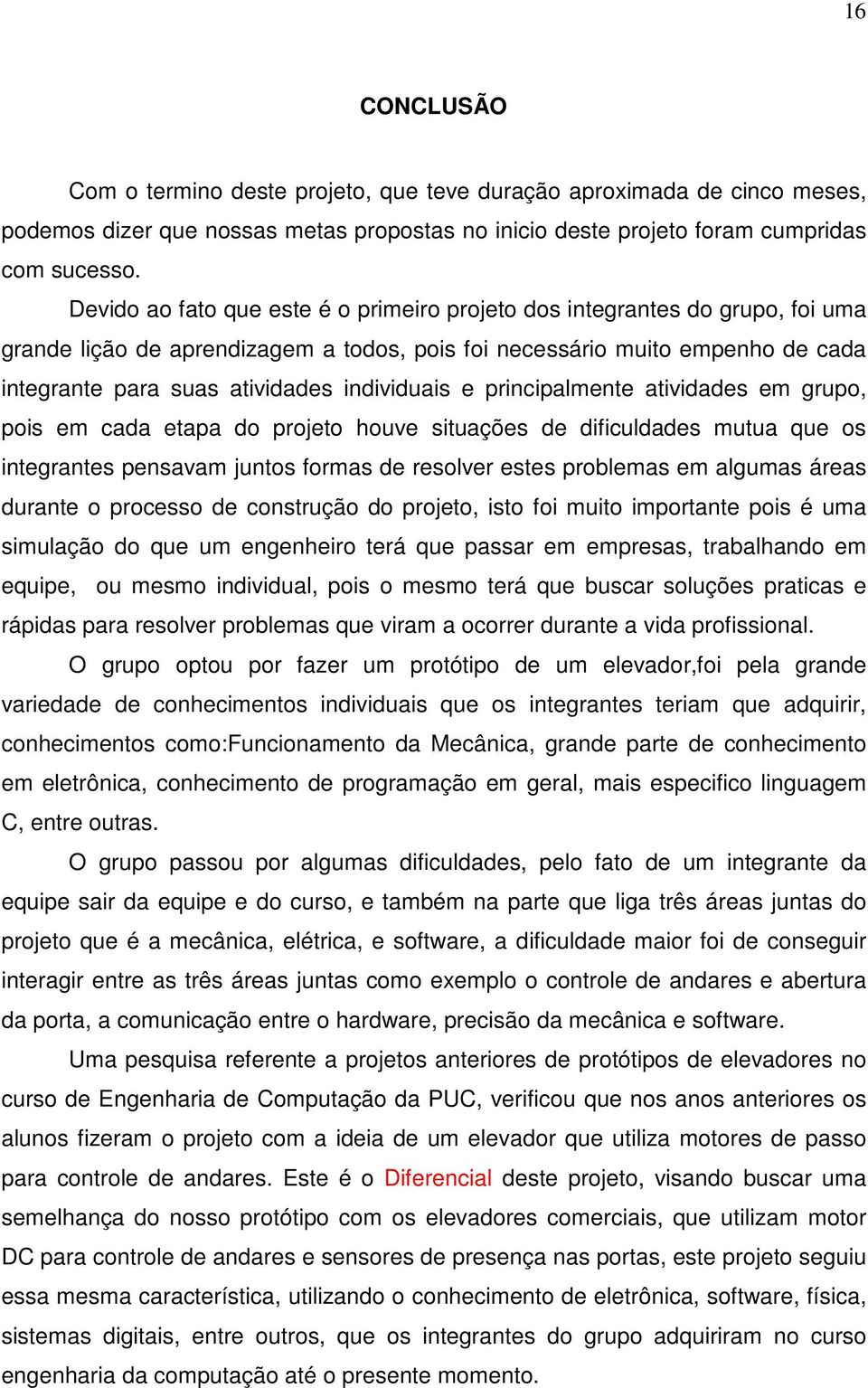 16

CONCLUSÃO

Com o termino deste projeto, que teve duração aproximada de cinco meses, podemos dizer que nossas metas propostas no inicio deste projeto foram cumpridas com sucesso.

Devido ao fato que este é o primeiro projeto dos integrantes do grupo, foi uma grande lição de aprendizagem a todos, pois foi necessário muito empenho de cada integrante para suas atividades individuais e principalmente atividades em grupo, pois em cada etapa do projeto houve situações de dificuldades mutua que os integrantes pensavam juntos formas de resolver estes problemas em algumas áreas durante o processo de construção do projeto, isto foi muito importante pois é uma simulação do que um engenheiro terá que passar em empresas, trabalhando em equipe, ou mesmo individual, pois o mesmo terá que buscar soluções praticas e rápidas para resolver problemas que viram a ocorrer durante a vida profissional.

O grupo optou por fazer um protótipo de um elevador,foi pela grande variedade de conhecimentos individuais que os integrantes teriam que adquirir, conhecimentos como:Funcionamento da Mecânica, grande parte de conhecimento em eletrônica, conhecimento de programação em geral, mais especifico linguagem C, entre outras.

O grupo passou por algumas dificuldades, pelo fato de um integrante da equipe sair da equipe e do curso, e também na parte que liga três áreas juntas do projeto que é a mecânica, elétrica, e software, a dificuldade maior foi de conseguir interagir entre as três áreas juntas como exemplo o controle de andares e abertura da porta, a comunicação entre o hardware, precisão da mecânica e software.

Uma pesquisa referente a projetos anteriores de protótipos de elevadores no curso de Engenharia de Computação da PUC, verificou que nos anos anteriores os alunos fizeram o projeto com a ideia de um elevador que utiliza motores de passo para controle de andares. Este é o Diferencial deste projeto, visando buscar uma semelhança do nosso protótipo com os elevadores comerciais, que utilizam motor DC para controle de andares e sensores de presença nas portas, este projeto seguiu essa mesma característica, utilizando o conhecimento de eletrônica, software, física, sistemas digitais, entre outros, que os integrantes do grupo adquiriram no curso engenharia da computação até o presente momento.